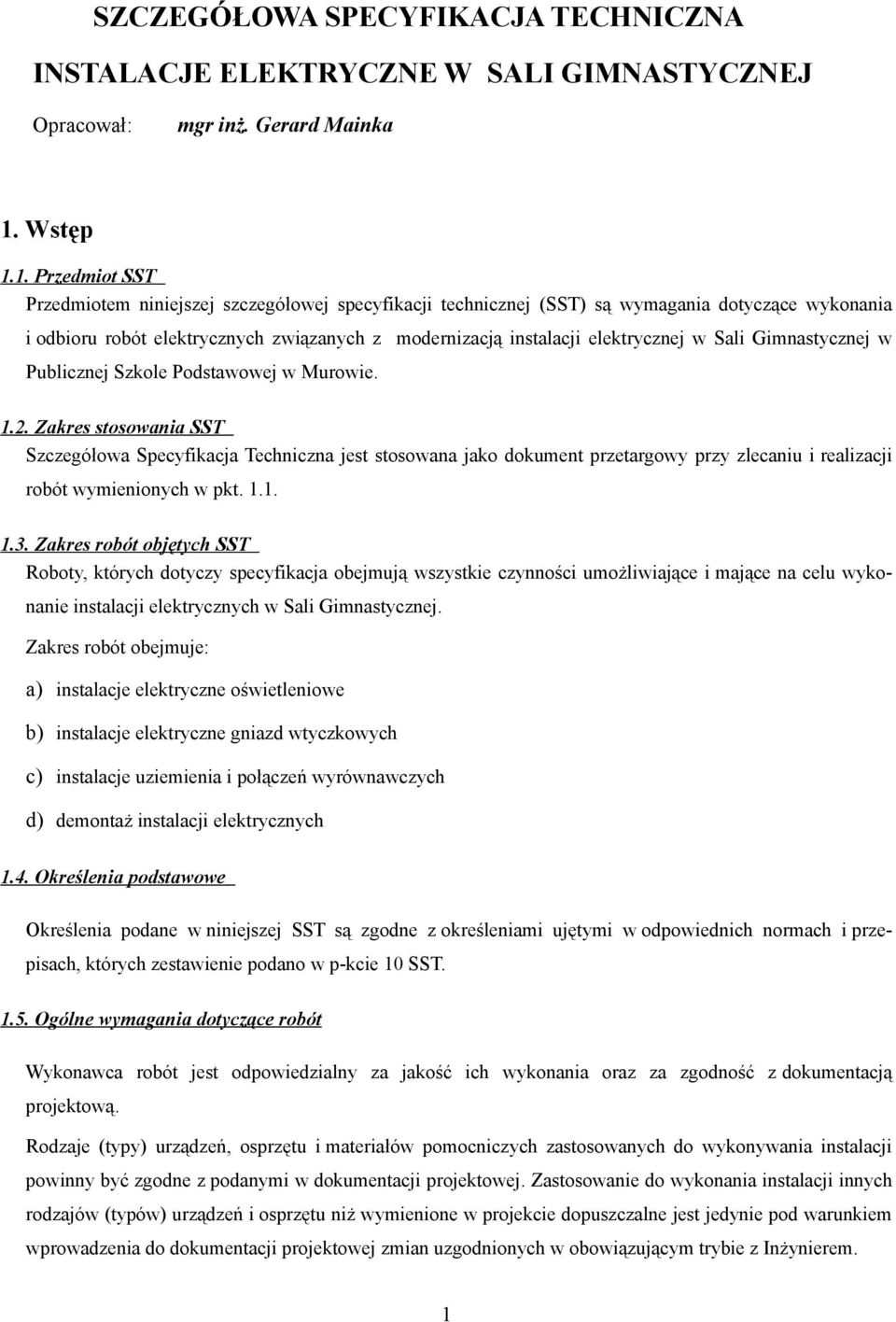 SZCZEGÓŁOWA SPECYFIKACJA TECHNICZNA

INSTALACJE ELEKTRYCZNE W SALI GIMNASTYCZNEJ

Opracował: mgr inż. Gerard Mainka

1. Wstęp

1.1. Przedmiot SST

Przedmiotem niniejszej szczegółowej specyfikacji technicznej (SST) są wymagania dotyczące wykonania i odbioru robót elektrycznych związanych z modernizacją instalacji elektrycznej w Sali Gimnastycznej w Publicznej Szkole Podstawowej w Murowie.

1.2. Zakres stosowania SST

Szczegółowa Specyfikacja Techniczna jest stosowana jako dokument przetargowy przy zlecaniu i realizacji robót wymienionych w pkt. 1.1.

1.3. Zakres robót objętych SST

Roboty, których dotyczy specyfikacja obejmują wszystkie czynności umożliwiające i mające na celu wykonanie instalacji elektrycznych w Sali Gimnastycznej.

Zakres robót obejmuje:

a) instalacje elektryczne oświetleniowe

b) instalacje elektryczne gniazd wtyczkowych

c) instalacje uziemienia i połączeń wyrównawczych

d) demontaż instalacji elektrycznych

1.4. Określenia podstawowe

Określenia podane w niniejszej SST są zgodne z określeniami ujętymi w odpowiednich normach i przepisach, których zestawienie podano w p-kcie 10 SST.

1.5. Ogólne wymagania dotyczące robót

Wykonawca robót jest odpowiedzialny za jakość ich wykonania oraz za zgodność z dokumentacją projektową.

Rodzaje (typy) urządzeń, osprzętu i materiałów pomocniczych zastosowanych do wykonywania instalacji powinny być zgodne z podanymi w dokumentacji projektowej. Zastosowanie do wykonania instalacji innych rodzajów (typów) urządzeń i osprzętu niż wymienione w projekcie dopuszczalne jest jedynie pod warunkiem wprowadzenia do dokumentacji projektowej zmian uzgodnionych w obowiązującym trybie z Inżynierem.

1